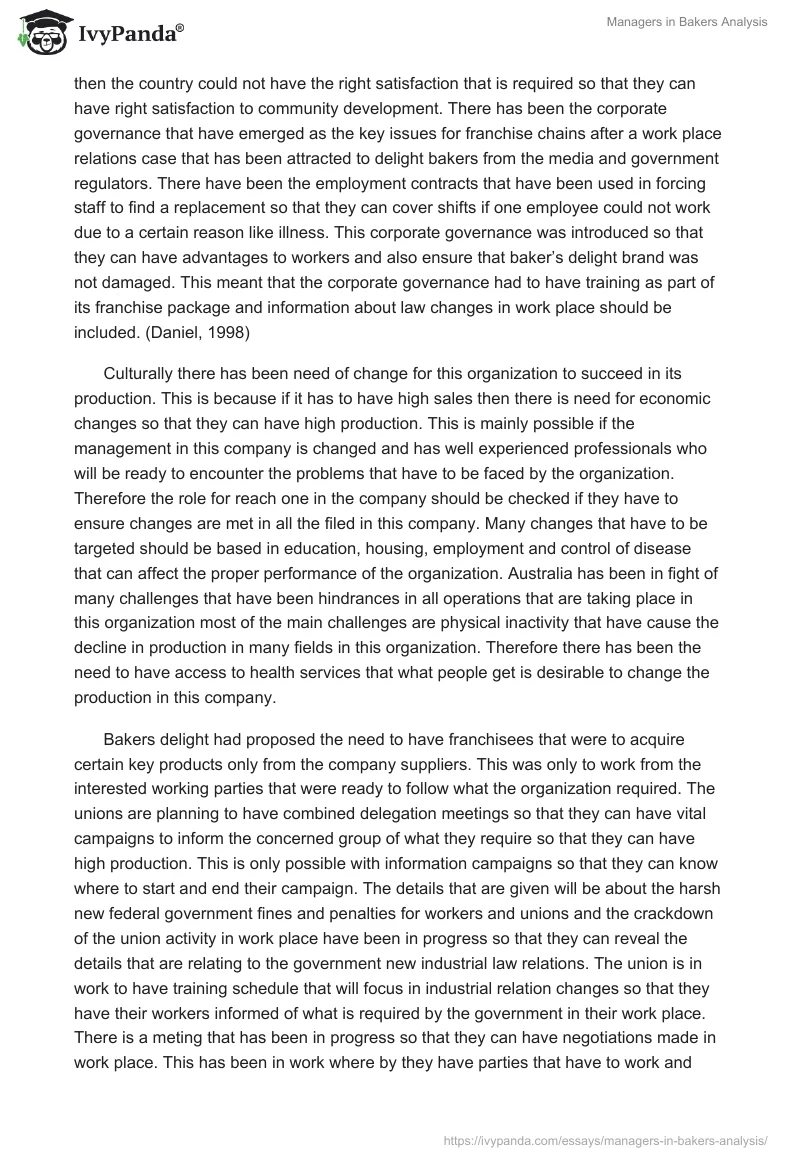 IvyPanda®

Managers in Bakers Analysis

then the country could not have the right satisfaction that is required so that they can have right satisfaction to community development. There has been the corporate governance that have emerged as the key issues for franchise chains after a work place relations case that has been attracted to delight bakers from the media and government regulators. There have been the employment contracts that have been used in forcing staff to find a replacement so that they can cover shifts if one employee could not work due to a certain reason like illness. This corporate governance was introduced so that they can have advantages to workers and also ensure that baker's delight brand was not damaged. This meant that the corporate governance had to have training as part of its franchise package and information about law changes in work place should be included. (Daniel, 1998)

Culturally there has been need of change for this organization to succeed in its production. This is because if it has to have high sales then there is need for economic changes so that they can have high production. This is mainly possible if the management in this company is changed and has well experienced professionals who will be ready to encounter the problems that have to be faced by the organization. Therefore the role for reach one in the company should be checked if they have to ensure changes are met in all the filed in this company. Many changes that have to be targeted should be based in education, housing, employment and control of disease that can affect the proper performance of the organization. Australia has been in fight of many challenges that have been hindrances in all operations that are taking place in this organization most of the main challenges are physical inactivity that have cause the decline in production in many fields in this organization. Therefore there has been the need to have access to health services that what people get is desirable to change the production in this company.

Bakers delight had proposed the need to have franchisees that were to acquire certain key products only from the company suppliers. This was only to work from the interested working parties that were ready to follow what the organization required. The unions are planning to have combined delegation meetings so that they can have vital campaigns to inform the concerned group of what they require so that they can have high production. This is only possible with information campaigns so that they can know where to start and end their campaign. The details that are given will be about the harsh new federal government fines and penalties for workers and unions and the crackdown of the union activity in work place have been in progress so that they can reveal the details that are relating to the government new industrial law relations. The union is in work to have training schedule that will focus in industrial relation changes so that they have their workers informed of what is required by the government in their work place. There is a meting that has been in progress so that they can have negotiations made in work place. This has been in work where by they have parties that have to work and

https://ivypanda.com/essays/managers-in-bakers-analysis/